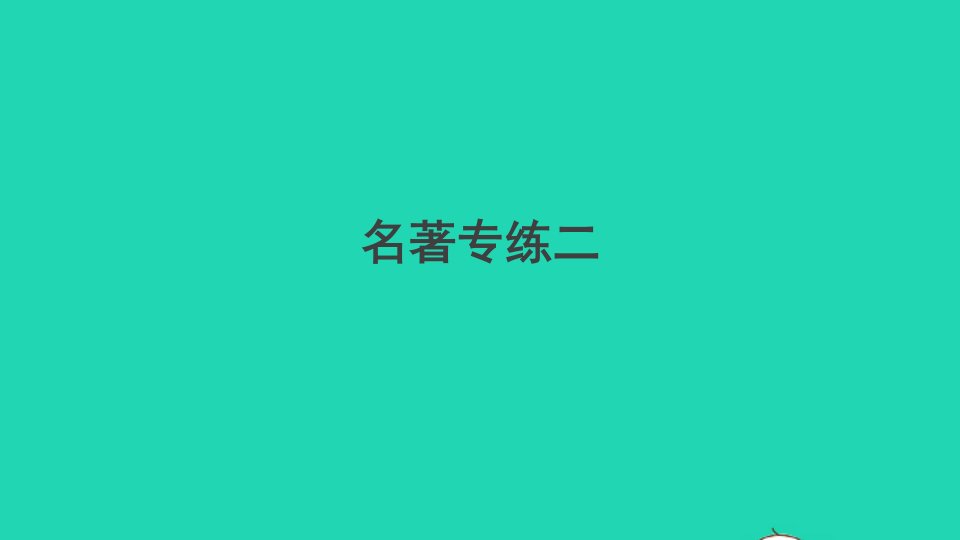 名著专练二